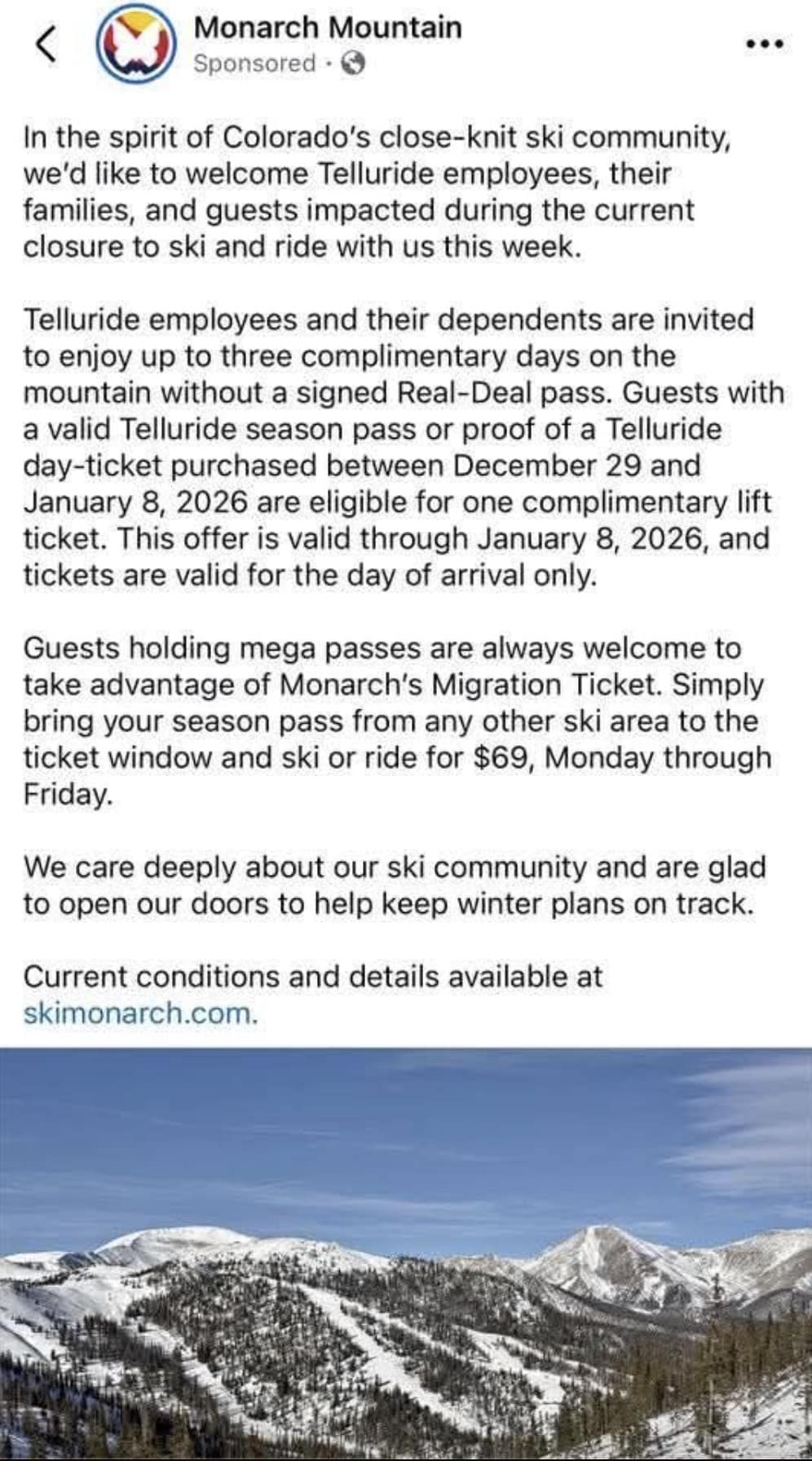 Monarch Mountain
Sponsored ·

In the spirit of Colorado's close-knit ski community, we'd like to welcome Telluride employees, their families, and guests impacted during the current closure to ski and ride with us this week.

Telluride employees and their dependents are invited to enjoy up to three complimentary days on the mountain without a signed Real-Deal pass. Guests with a valid Telluride season pass or proof of a Telluride day-ticket purchased between December 29 and January 8, 2026 are eligible for one complimentary lift ticket. This offer is valid through January 8, 2026, and tickets are valid for the day of arrival only.

Guests holding mega passes are always welcome to take advantage of Monarch's Migration Ticket. Simply bring your season pass from any other ski area to the ticket window and ski or ride for $69, Monday through Friday.

We care deeply about our ski community and are glad to open our doors to help keep winter plans on track.

Current conditions and details available at skimonarch.com.